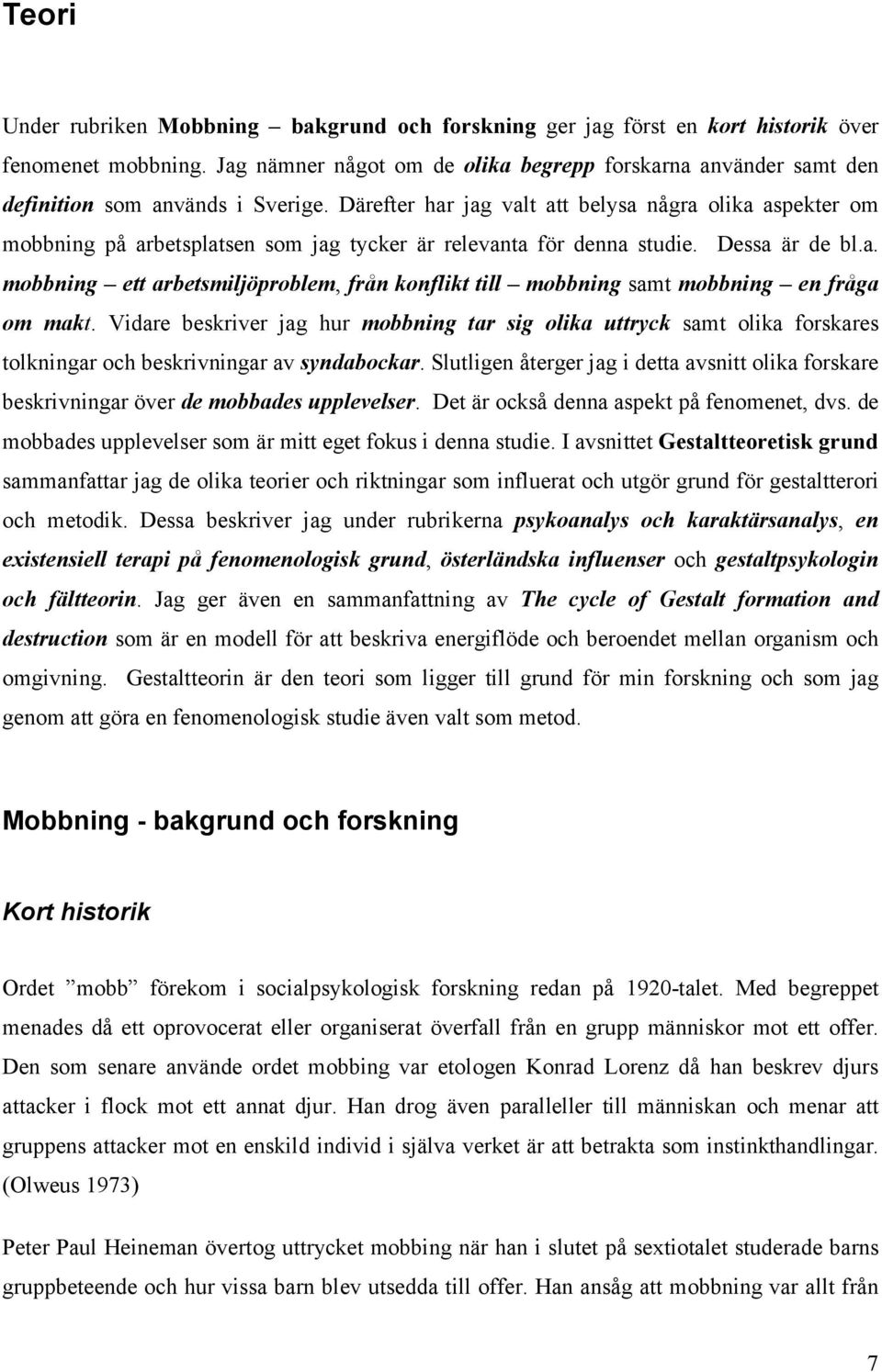 Teori

Under rubriken Mobbning – bakgrund och forskning ger jag först en kort historik över fenomenet mobbning. Jag nämner något om de olika begrepp forskarna använder samt den definition som används i Sverige. Därefter har jag valt att belysa några olika aspekter om mobbning på arbetsplatsen som jag tycker är relevanta för denna studie. Dessa är de bl.a. mobbning – ett arbetsmiljöproblem, från konflikt till – mobbning samt mobbning – en fråga om makt. Vidare beskriver jag hur mobbning tar sig olika uttryck samt olika forskares tolkningar och beskrivningar av syndabockar. Slutligen återger jag i detta avsnitt olika forskare beskrivningar över de mobbades upplevelser. Det är också denna aspekt på fenomenet, dvs. de mobbades upplevelser som är mitt eget fokus i denna studie. I avsnittet Gestaltteoretisk grund sammanfattar jag de olika teorier och riktningar som influerat och utgör grund för gestaltterori och metodik. Dessa beskriver jag under rubrikerna psykoanalys och karaktärsanalys, en existensiell terapi på fenomenologisk grund, österländska influenser och gestaltpsykologin och fältteorin. Jag ger även en sammanfattning av The cycle of Gestalt formation and destruction som är en modell för att beskriva energiflöde och beroendet mellan organism och omgivning. Gestaltteorin är den teori som ligger till grund för min forskning och som jag genom att göra en fenomenologisk studie även valt som metod.

Mobbning - bakgrund och forskning

Kort historik

Ordet ”mobb” förekom i socialpsykologisk forskning redan på 1920-talet. Med begreppet menades då ett oprovocerat eller organiserat överfall från en grupp människor mot ett offer. Den som senare använde ordet mobbing var etologen Konrad Lorenz då han beskrev djurs attacker i flock mot ett annat djur. Han drog även paralleller till människan och menar att gruppens attacker mot en enskild individ i själva verket är att betrakta som instinkthandlingar. (Olweus 1973)

Peter Paul Heineman övertog uttrycket mobbing när han i slutet på sextiotalet studerade barns gruppbeteende och hur vissa barn blev utsedda till offer. Han ansåg att mobbning var allt från

7